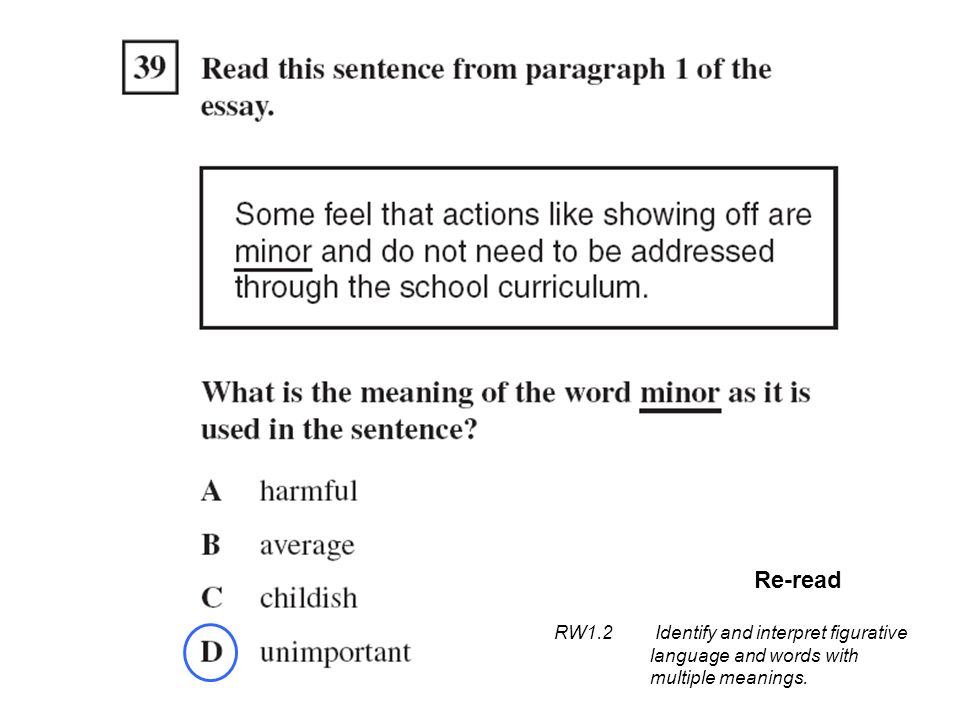 39 Read this sentence from paragraph 1 of the essay.

Some feel that actions like showing off are minor and do not need to be addressed through the school curriculum.

What is the meaning of the word minor as it is used in the sentence?

A harmful

B average

C childish

D unimportant

Re-read

RW1.2 Identify and interpret figurative language and words with multiple meanings.